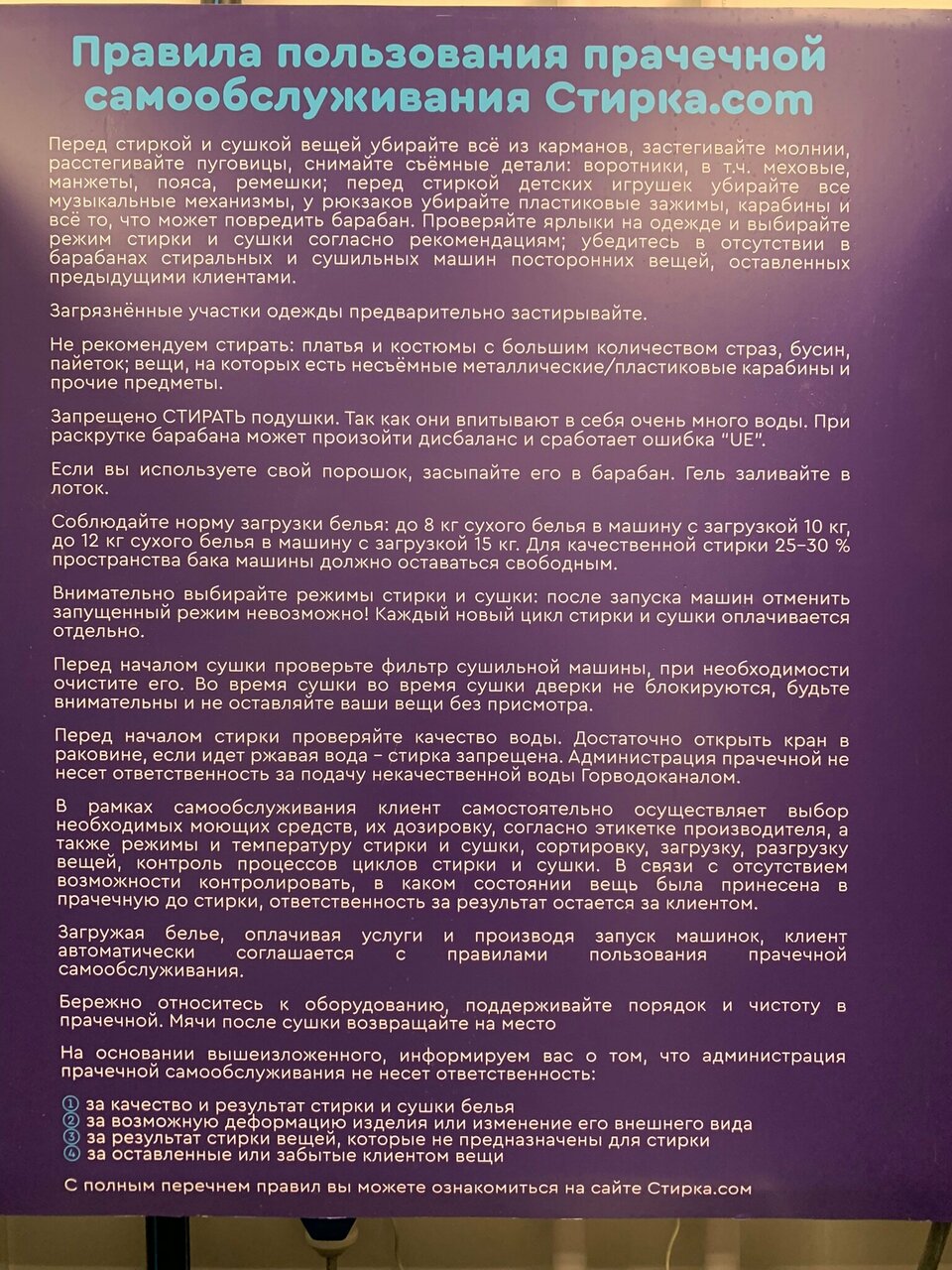 Правила пользования прачечной самообслуживания Стирка.com

Перед стиркой и сушкой вещей убирайте всё из карманов, застегивайте молнии, расстегивайте пуговицы, снимайте съёмные детали: воротники, в т.ч. меховые, манжеты, пояса, ремешки; перед стиркой детских игрушек убирайте все музыкальные механизмы, у рюкзаков убирайте пластиковые зажимы, карабины и всё то, что может повредить барабан. Проверяйте ярлыки на одежде и выбирайте режим стирки и сушки согласно рекомендациям; убедитесь в отсутствии в барабанах стиральных и сушильных машин посторонних вещей, оставленных предыдущими клиентами.

Загрязнённые участки одежды предварительно застирывайте.

Не рекомендуем стирать: платья и костюмы с большим количеством страз, бусин, пайеток; вещи, на которых есть несъёмные металлические/пластиковые карабины и прочие предметы.

Запрещено СТИРАТЬ подушки. Так как они впитывают в себя очень много воды. При раскрутке барабана может произойти дисбаланс и сработает ошибка "UE".

Если вы используете свой порошок, засыпайте его в барабан. Гель заливайте в лоток.

Соблюдайте норму загрузки белья: до 8 кг сухого белья в машину с загрузкой 10 кг, до 12 кг сухого белья в машину с загрузкой 15 кг. Для качественной стирки 25–30 % пространства бака машины должно оставаться свободным.

Внимательно выбирайте режимы стирки и сушки: после запуска машин отменить запущенный режим невозможно! Каждый новый цикл стирки и сушки оплачивается отдельно.

Перед началом сушки проверьте фильтр сушильной машины, при необходимости очистите его. Во время сушки во время сушки дверки не блокируются, будьте внимательны и не оставляйте ваши вещи без присмотра.

Перед началом стирки проверяйте качество воды. Достаточно открыть кран в раковине, если идет ржавая вода – стирка запрещена. Администрация прачечной не несет ответственность за подачу некачественной воды Горводоканалом.

В рамках самообслуживания клиент самостоятельно осуществляет выбор необходимых моющих средств, их дозировку, согласно этикетке производителя, а также режимы и температуру стирки и сушки, сортировку, загрузку, разгрузку вещей, контроль процессов циклов стирки и сушки. В связи с отсутствием возможности контролировать, в каком состоянии вещь была принесена в прачечную до стирки, ответственность за результат остается за клиентом.

Загружая белье, оплачивая услуги и производя запуск машинок, клиент автоматически соглашается с правилами пользования прачечной самообслуживания.

Бережно относитесь к оборудованию, поддерживайте порядок и чистоту в прачечной. Мячи после сушки возвращайте на место

На основании вышеизложенного, информируем вас о том, что администрация прачечной самообслуживания не несет ответственность:

① за качество и результат стирки и сушки белья
② за возможную деформацию изделия или изменение его внешнего вида
③ за результат стирки вещей, которые не предназначены для стирки
④ за оставленные или забытые клиентом вещи

С полным перечнем правил вы можете ознакомиться на сайте Стирка.com